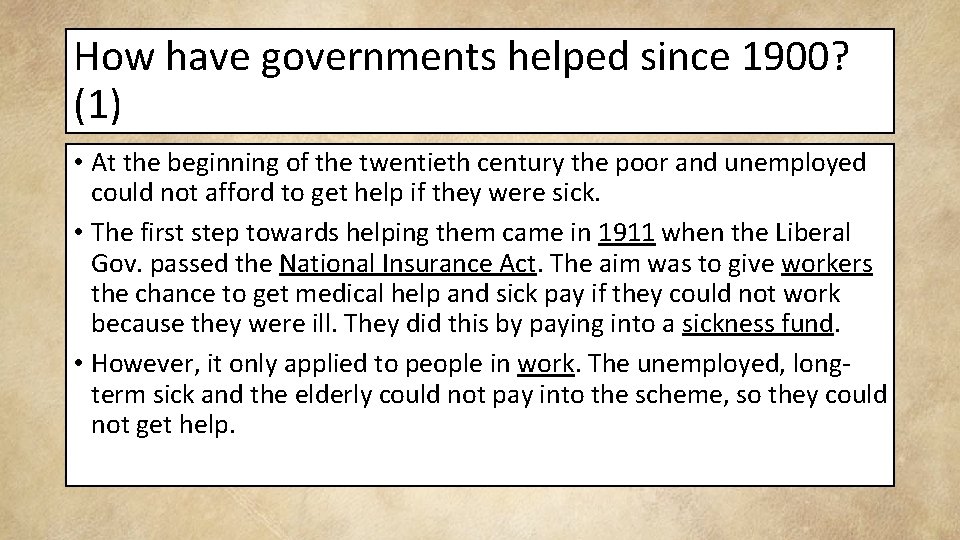 How have governments helped since 1900? (1)

• At the beginning of the twentieth century the poor and unemployed could not afford to get help if they were sick.

• The first step towards helping them came in 1911 when the Liberal Gov. passed the National Insurance Act. The aim was to give workers the chance to get medical help and sick pay if they could not work because they were ill. They did this by paying into a sickness fund.

• However, it only applied to people in work. The unemployed, long-term sick and the elderly could not pay into the scheme, so they could not get help.